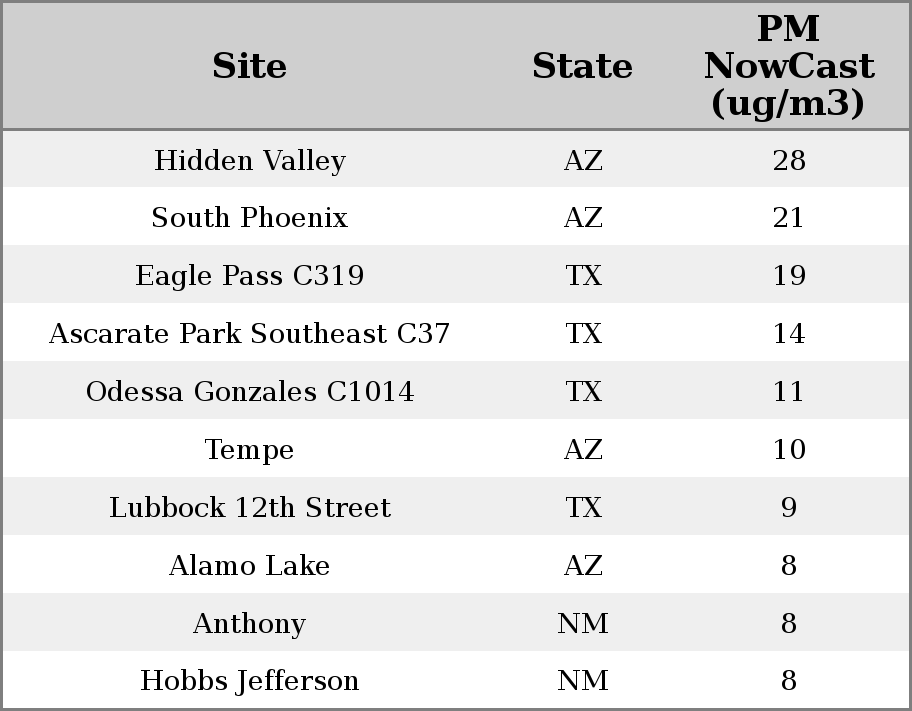 | Site | State | PM NowCast (ug/m3) |
|---|---|---|
| Hidden Valley | AZ | 28 |
| South Phoenix | AZ | 21 |
| Eagle Pass C319 | TX | 19 |
| Ascarate Park Southeast C37 | TX | 14 |
| Odessa Gonzales C1014 | TX | 11 |
| Tempe | AZ | 10 |
| Lubbock 12th Street | TX | 9 |
| Alamo Lake | AZ | 8 |
| Anthony | NM | 8 |
| Hobbs Jefferson | NM | 8 |